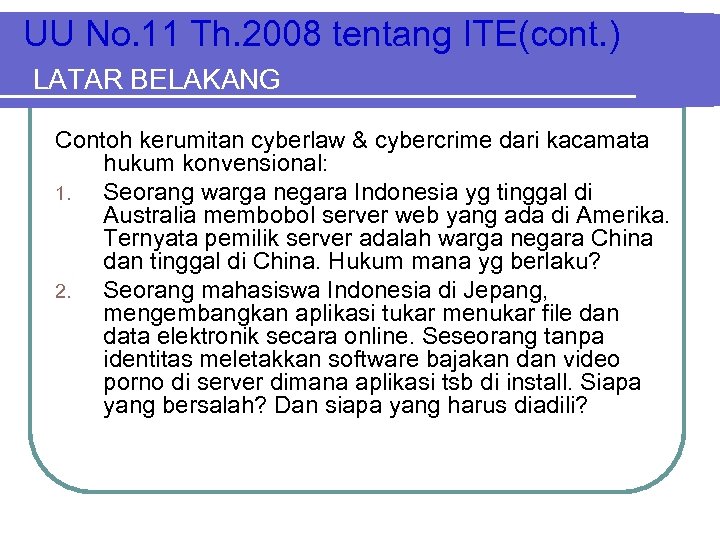 UU No.11 Th.2008 tentang ITE(cont.)

LATAR BELAKANG

Contoh kerumitan cyberlaw & cybercrime dari kacamata hukum konvensional:

1. Seorang warga negara Indonesia yg tinggal di Australia membobol server web yang ada di Amerika. Ternyata pemilik server adalah warga negara China dan tinggal di China. Hukum mana yg berlaku?

2. Seorang mahasiswa Indonesia di Jepang, mengembangkan aplikasi tukar menukar file dan data elektronik secara online. Seseorang tanpa identitas meletakkan software bajakan dan video porno di server dimana aplikasi tsb di install. Siapa yang bersalah? Dan siapa yang harus diadili?